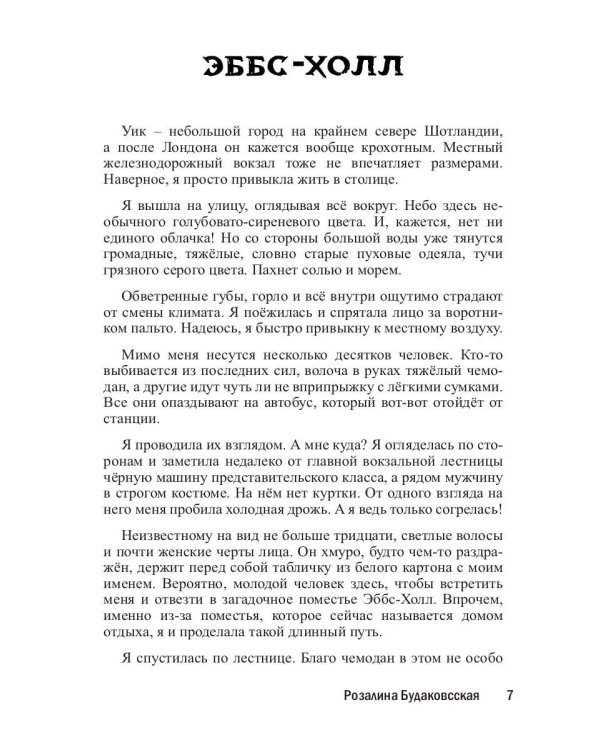 ЭББС-ХОЛЛ

Уик – небольшой город на крайнем севере Шотландии, а после Лондона он кажется вообще крохотным. Местный железнодорожный вокзал тоже не впечатляет размерами. Наверное, я просто привыкла жить в столице.

Я вышла на улицу, оглядывая всё вокруг. Небо здесь необычного голубовато-сиреневого цвета. И, кажется, нет ни единого облачка! Но со стороны большой воды уже тянутся громадные, тяжёлые, словно старые пуховые одеяла, тучи грязного серого цвета. Пахнет солью и морем.

Обветренные губы, горло и всё внутри ощутимо страдают от смены климата. Я поёжилась и спрятала лицо за воротником пальто. Надеюсь, я быстро привыкну к местному воздуху.

Мимо меня несутся несколько десятков человек. Кто-то выбивается из последних сил, волоча в руках тяжёлый чемодан, а другие идут чуть ли не вприпрыжку с лёгкими сумками. Все они опаздывают на автобус, который вот-вот отойдёт от станции.

Я проводила их взглядом. А мне куда? Я огляделась по сторонам и заметила недалеко от главной вокзальной лестницы чёрную машину представительского класса, а рядом мужчину в строгом костюме. На нём нет куртки. От одного взгляда на него меня пробила холодная дрожь. А я ведь только согрелась!

Неизвестному на вид не больше тридцати, светлые волосы и почти женские черты лица. Он хмуро, будто чем-то раздражён, держит перед собой табличку из белого картона с моим именем. Вероятно, молодой человек здесь, чтобы встретить меня и отвезти в загадочное поместье Эббс-Холл. Впрочем, именно из-за поместья, которое сейчас называется домом отдыха, я и проделала такой длинный путь.

Я спустилась по лестнице. Благо чемодан в этом не особо

Розалина Будаковсская 7